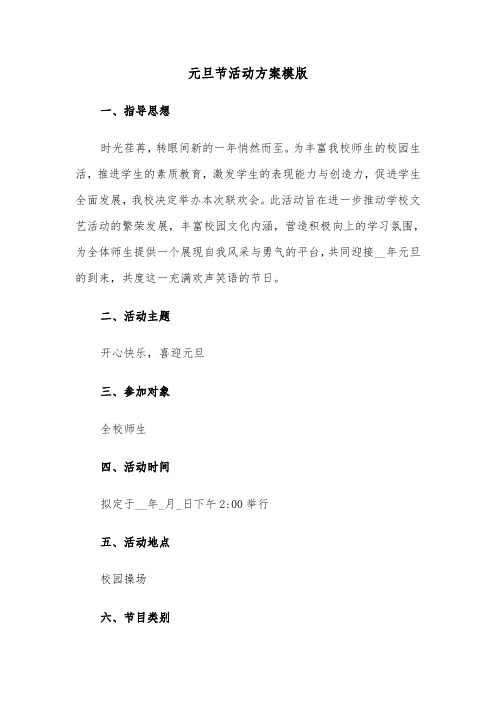 元旦节活动方案模版

一、指导思想

时光荏苒，转眼间新的一年悄然而至。为丰富我校师生的校园生活，推进学生的素质教育，激发学生的表现能力与创造力，促进学生全面发展，我校决定举办本次联欢会。此活动旨在进一步推动学校文艺活动的繁荣发展，丰富校园文化内涵，营造积极向上的学习氛围，为全体师生提供一个展现自我风采与勇气的平台，共同迎接__年元旦的到来，共度这一充满欢声笑语的节日。

二、活动主题

开心快乐，喜迎元旦

三、参加对象

全校师生

四、活动时间

拟定于__年_月_日下午2:00举行

五、活动地点

校园操场

六、节目类别